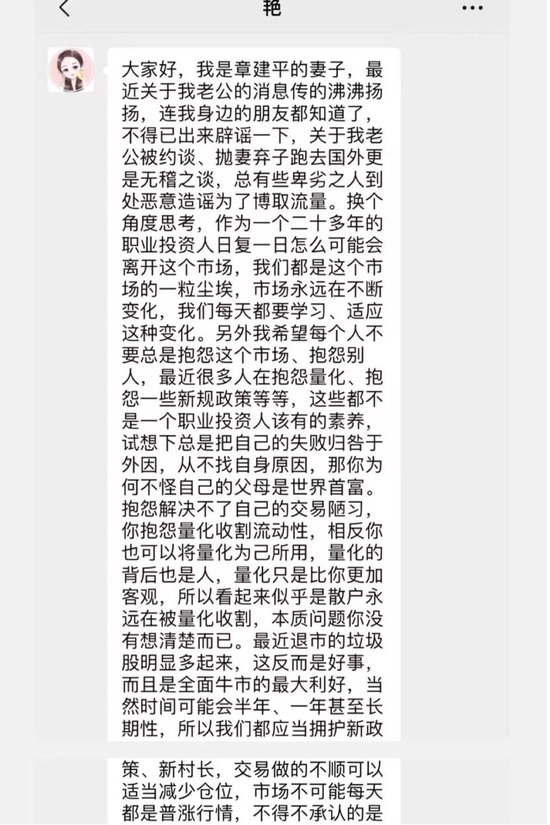 艳

大家好，我是章建平的妻子，最近关于我老公的消息传的沸沸扬扬，连我身边的朋友都知道了，不得已出来辟谣一下，关于我老公被约谈、抛妻弃子跑去国外更是无稽之谈，总有些卑劣之人到处恶意造谣为了博取流量。换个角度思考，作为一个二十多年的职业投资人日复一日怎么可能会离开这个市场，我们都是这个市场的一粒尘埃，市场永远在不断变化，我们每天都要学习、适应这种变化。另外我希望每个人不要总是抱怨这个市场、抱怨别人，最近很多人在抱怨量化、抱怨一些新规政策等等，这些都不是一个职业投资人该有的素养，试想下总是把自己的失败归咎于外因，从不找自身原因，那你为何不怪自己的父母是世界首富。抱怨解决不了自己的交易陋习，你抱怨量化收割流动性，相反你也可以将量化为己所用，量化的背后也是人，量化只是比你更加客观，所以看起来似乎是散户永远在被量化收割，本质问题你没有想清楚而已。最近退市的垃圾股明显多起来，这反而是好事，而且是全面牛市的最大利好，当然时间可能会半年、一年甚至长期性，所以我们都应当拥护新政

策、新村长，交易做的不顺可以适当减少仓位，市场不可能每天都是普涨行情，不得不承认的是